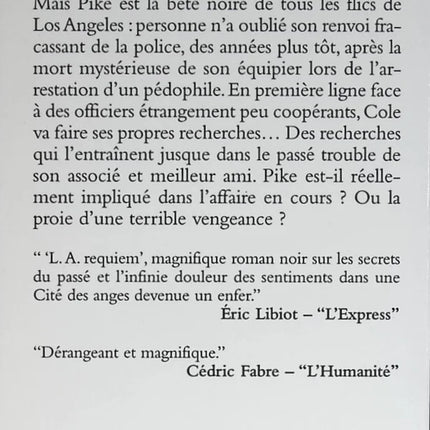 Mais Pike est la bête noire de tous les flics de Los Angeles : personne n'a oublié son renvoi fracassant de la police, des années plus tôt, après la mort mystérieuse de son équipier lors de l'arrestation d'un pédophile. En première ligne face à des officiers étrangement peu coopérants, Cole va faire ses propres recherches… Des recherches qui l'entraînent jusque dans le passé trouble de son associé et meilleur ami. Pike est-il réellement impliqué dans l'affaire en cours ? Ou la proie d'une terrible vengeance ?

" 'L. A. requiem', magnifique roman noir sur les secrets du passé et l'infinie douleur des sentiments dans une Cité des anges devenue un enfer."
Éric Libiot – "L'Express"

"Dérangeant et magnifique."
Cédric Fabre – "L'Humanité"